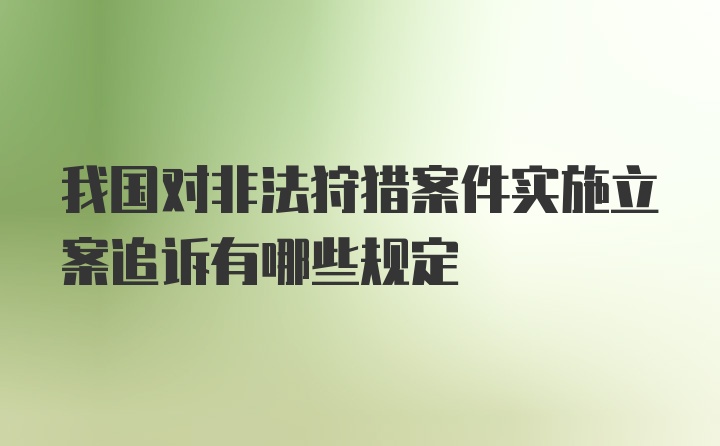 我国对非法狩猎案件实施立案追诉有哪些规定